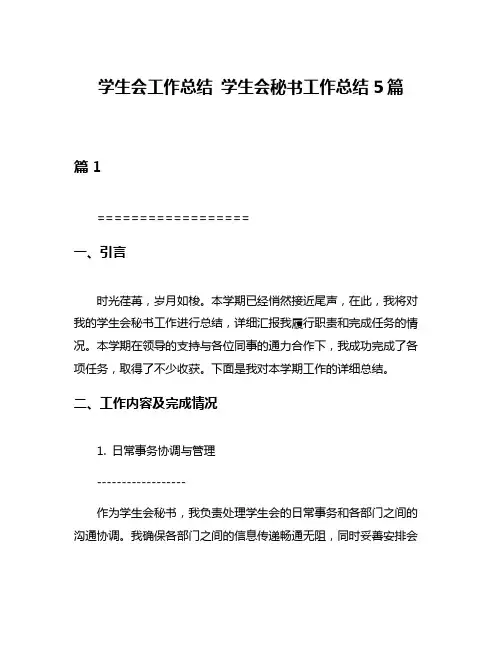 学生会工作总结 学生会秘书工作总结 5 篇

篇 1

==================

一、引言

时光荏苒，岁月如梭。本学期已经悄然接近尾声，在此，我将对我的学生会秘书工作进行总结，详细汇报我履行职责和完成任务的情况。本学期在领导的支持与各位同事的通力合作下，我成功完成了各项任务，取得了不少收获。下面是我对本学期工作的详细总结。

二、工作内容及完成情况

1. 日常事务协调与管理

------------------

作为学生会秘书，我负责处理学生会的日常事务和各部门之间的沟通协调。我确保各部门之间的信息传递畅通无阻，同时妥善安排会